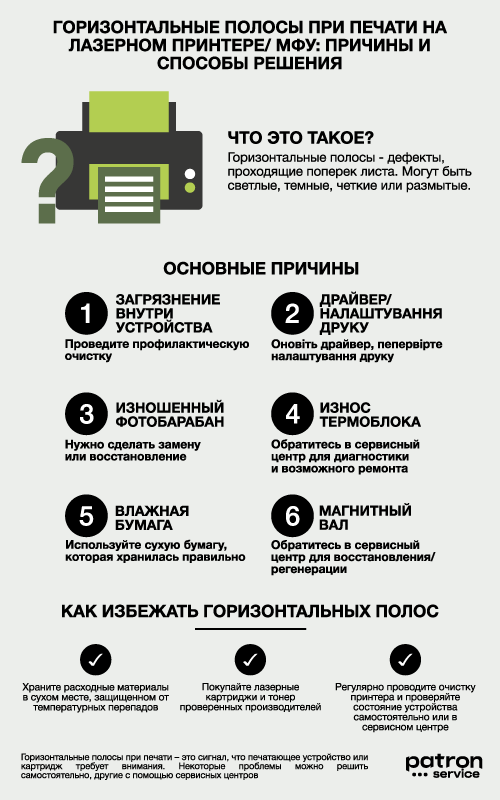 ГОРИЗОНТАЛЬНЫЕ ПОЛОСЫ ПРИ ПЕЧАТИ НА ЛАЗЕРНОМ ПРИНТЕРЕ/ МФУ: ПРИЧИНЫ И СПОСОБЫ РЕШЕНИЯ

?

ЧТО ЭТО ТАКОЕ?

Горизонтальные полосы - дефекты, проходящие поперек листа. Могут быть светлые, темные, четкие или размытые.

ОСНОВНЫЕ ПРИЧИНЫ

1 ЗАГРЯЗНЕНИЕ ВНУТРИ УСТРОЙСТВА
Проведите профилактическую очистку

2 ДРАЙВЕР/ НАЛАШТУВАННЯ ДРУКУ
Оновіть драйвер, перевірте налаштування друку

3 ИЗНОШЕННЫЙ ФОТОБАРАБАН
Нужно сделать замену или восстановление

4 ИЗНОС ТЕРМОБЛОКА
Обратитесь в сервисный центр для диагностики и возможного ремонта

5 ВЛАЖНАЯ БУМАГА
Используйте сухую бумагу, которая хранилась правильно

6 МАГНИТНЫЙ ВАЛ
Обратитесь в сервисный центр для восстановления/ регенерации

КАК ИЗБЕЖАТЬ ГОРИЗОНТАЛЬНЫХ ПОЛОС

Храните расходные материалы в сухом месте, защищенном от температурных перепадов

Покупайте лазерные картриджи и тонер проверенных производителей

Регулярно проводите очистку принтера и проверяйте состояние устройства самостоятельно или в сервисном центре

Горизонтальные полосы при печати – это сигнал, что печатающее устройство или картридж требует внимания. Некоторые проблемы можно решить самостоятельно, другие с помощью сервисных центров

patron service